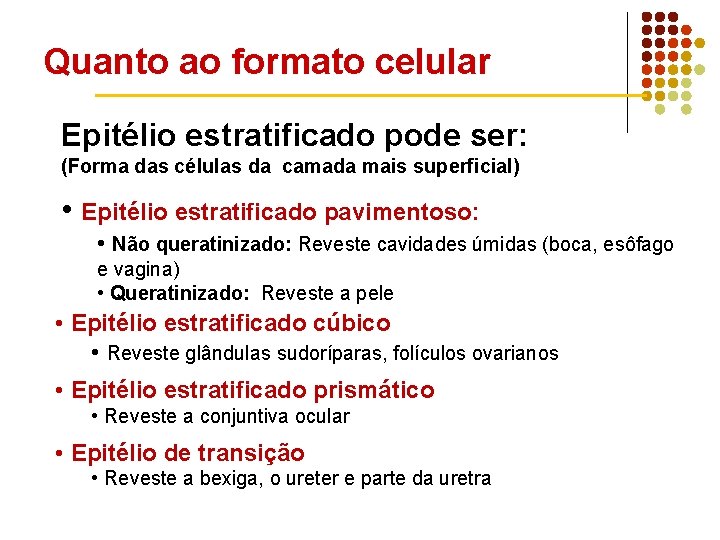 Quanto ao formato celular

Epitélio estratificado pode ser:
(Forma das células da camada mais superficial)

• Epitélio estratificado pavimentoso:
• Não queratinizado: Reveste cavidades úmidas (boca, esôfago e vagina)
• Queratinizado: Reveste a pele

• Epitélio estratificado cúbico
• Reveste glândulas sudoríparas, folículos ovarianos

• Epitélio estratificado prismático
• Reveste a conjuntiva ocular

• Epitélio de transição
• Reveste a bexiga, o ureter e parte da uretra